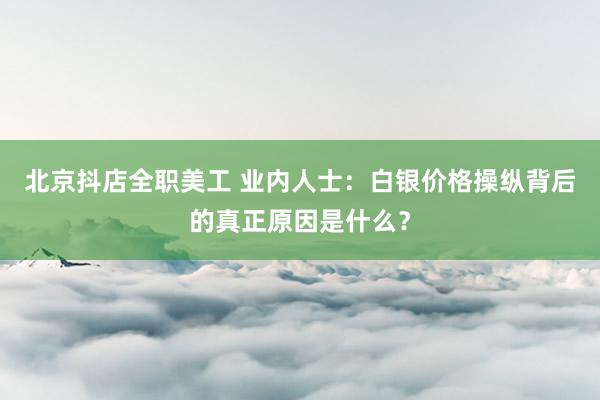 北京抖店全职美工 业内人士：白银价格操纵背后的真正原因是什么？